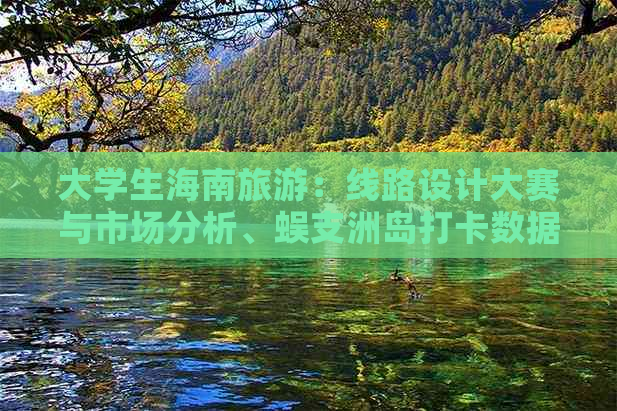 大学生海南旅游：线路设计大赛与市场分析、蜈支洲岛打卡数据